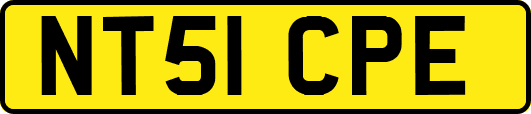 NT51 CPE